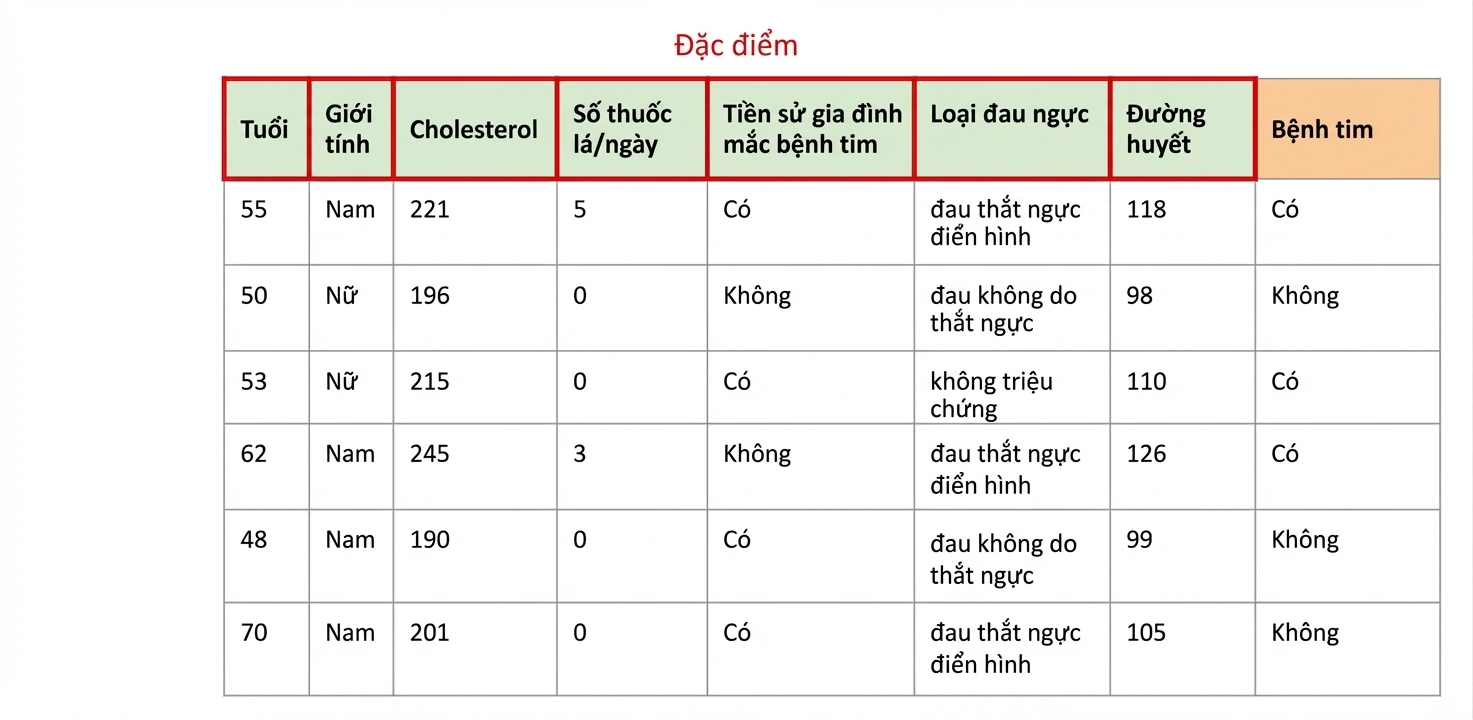 Đặc điểm

| Tuổi | Giới tính | Cholesterol | Số thuốc lá/ngày | Tiền sử gia đình mắc bệnh tim | Loại đau ngực | Đường huyết | Bệnh tim |
|---|---|---|---|---|---|---|---|
| 55 | Nam | 221 | 5 | Có | đau thắt ngực điển hình | 118 | Có |
| 50 | Nữ | 196 | 0 | Không | đau không do thắt ngực | 98 | Không |
| 53 | Nữ | 215 | 0 | Có | không triệu chứng | 110 | Có |
| 62 | Nam | 245 | 3 | Không | đau thắt ngực điển hình | 126 | Có |
| 48 | Nam | 190 | 0 | Có | đau không do thắt ngực | 99 | Không |
| 70 | Nam | 201 | 0 | Có | đau thắt ngực điển hình | 105 | Không |